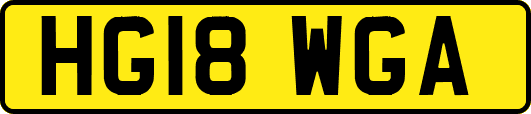 HG18 WGA